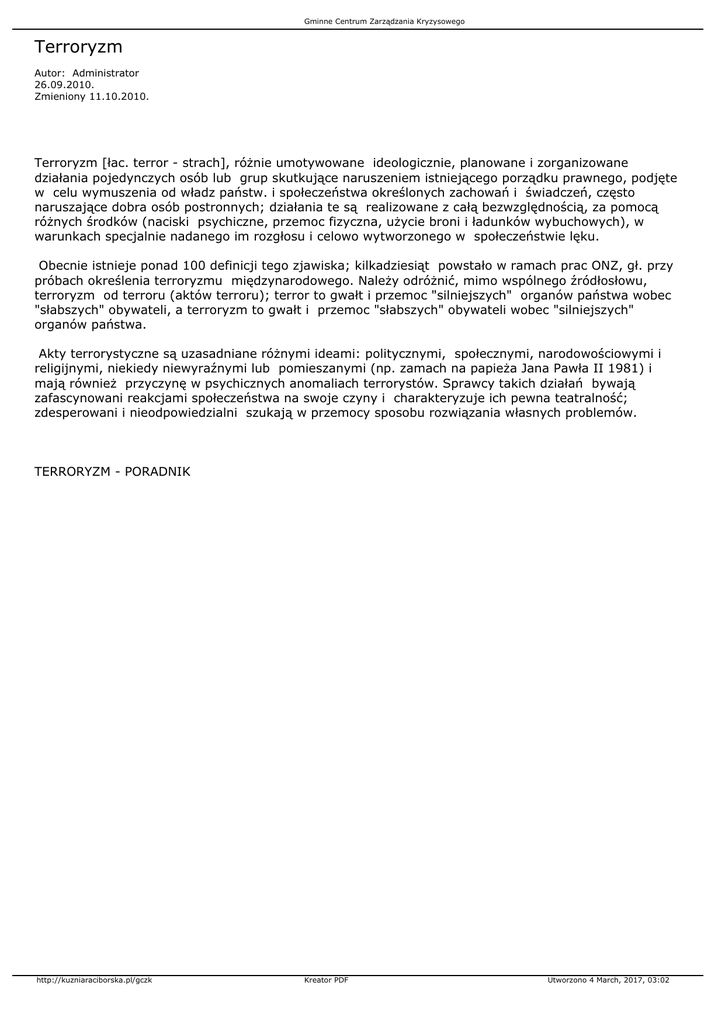 Gminne Centrum Zarządzania Kryzysowego

Terroryzm

Autor: Administrator
26.09.2010.
Zmieniony 11.10.2010.

Terroryzm [łac. terror - strach], różnie umotywowane ideologicznie, planowane i zorganizowane działania pojedynczych osób lub grup skutkujące naruszeniem istniejącego porządku prawnego, podjęte w celu wymuszenia od władz państw. i społeczeństwa określonych zachowań i świadczeń, często naruszające dobra osób postronnych; działania te są realizowane z całą bezwzględnością, za pomocą różnych środków (naciski psychiczne, przemoc fizyczna, użycie broni i ładunków wybuchowych), w warunkach specjalnie nadanego im rozgłosu i celowo wytworzonego w społeczeństwie lęku.

Obecnie istnieje ponad 100 definicji tego zjawiska; kilkadziesiąt powstało w ramach prac ONZ, gł. przy próbach określenia terroryzmu międzynarodowego. Należy odróżnić, mimo wspólnego źródłosłowu, terroryzm od terroru (aktów terroru); terror to gwałt i przemoc "silniejszych" organów państwa wobec "słabszych" obywateli, a terroryzm to gwałt i przemoc "słabszych" obywateli wobec "silniejszych" organów państwa.

Akty terrorystyczne są uzasadniane różnymi ideami: politycznymi, społecznymi, narodowościowymi i religijnymi, niekiedy niewyraźnymi lub pomieszanymi (np. zamach na papieża Jana Pawła II 1981) i mają również przyczynę w psychicznych anomaliach terrorystów. Sprawcy takich działań bywają zafascynowani reakcjami społeczeństwa na swoje czyny i charakteryzuje ich pewna teatralność; zdesperowani i nieodpowiedzialni szukają w przemocy sposobu rozwiązania własnych problemów.

TERRORYZM - PORADNIK

http://kuzniaraciborska.pl/gczk Kreator PDF Utworzono 4 March, 2017, 03:02